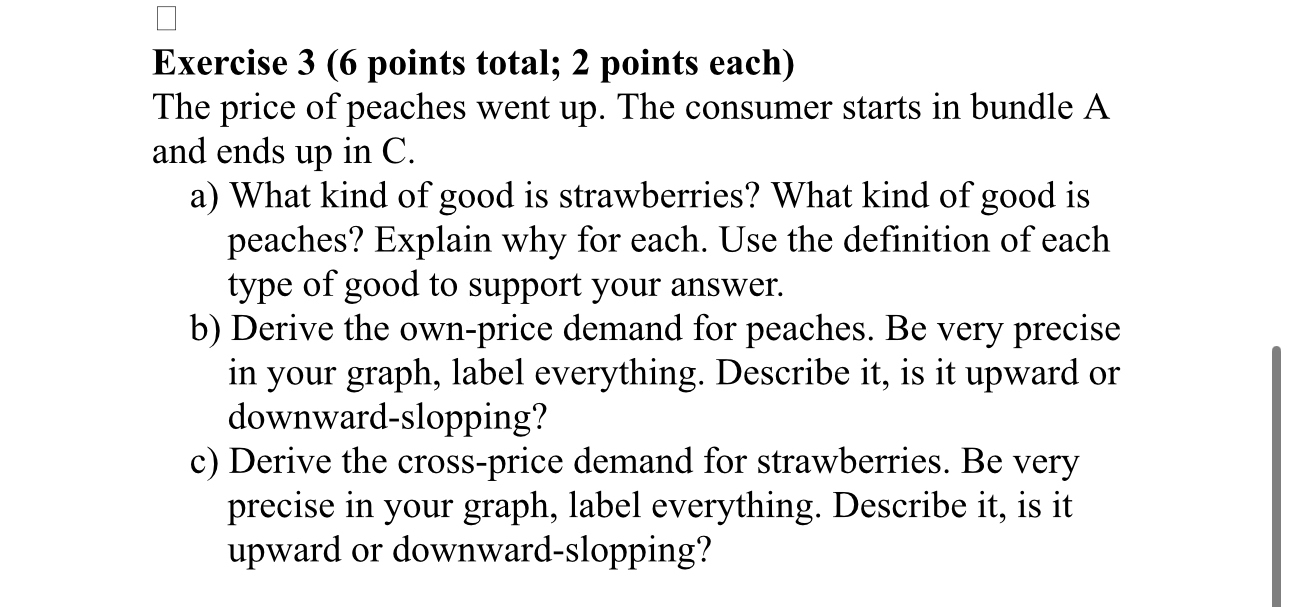 Exercise 3 (6 points total; 2 points each)
The price of peaches went up. The consumer starts in bundle A and ends up in C.

a) What kind of good is strawberries? What kind of good is peaches? Explain why for each. Use the definition of each type of good to support your answer.
b) Derive the own-price demand for peaches. Be very precise in your graph, label everything. Describe it, is it upward or downward-slopping?
c) Derive the cross-price demand for strawberries. Be very precise in your graph, label everything. Describe it, is it upward or downward-slopping?